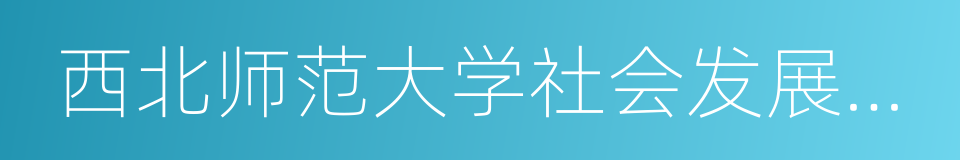 西北师范大学社会发展...